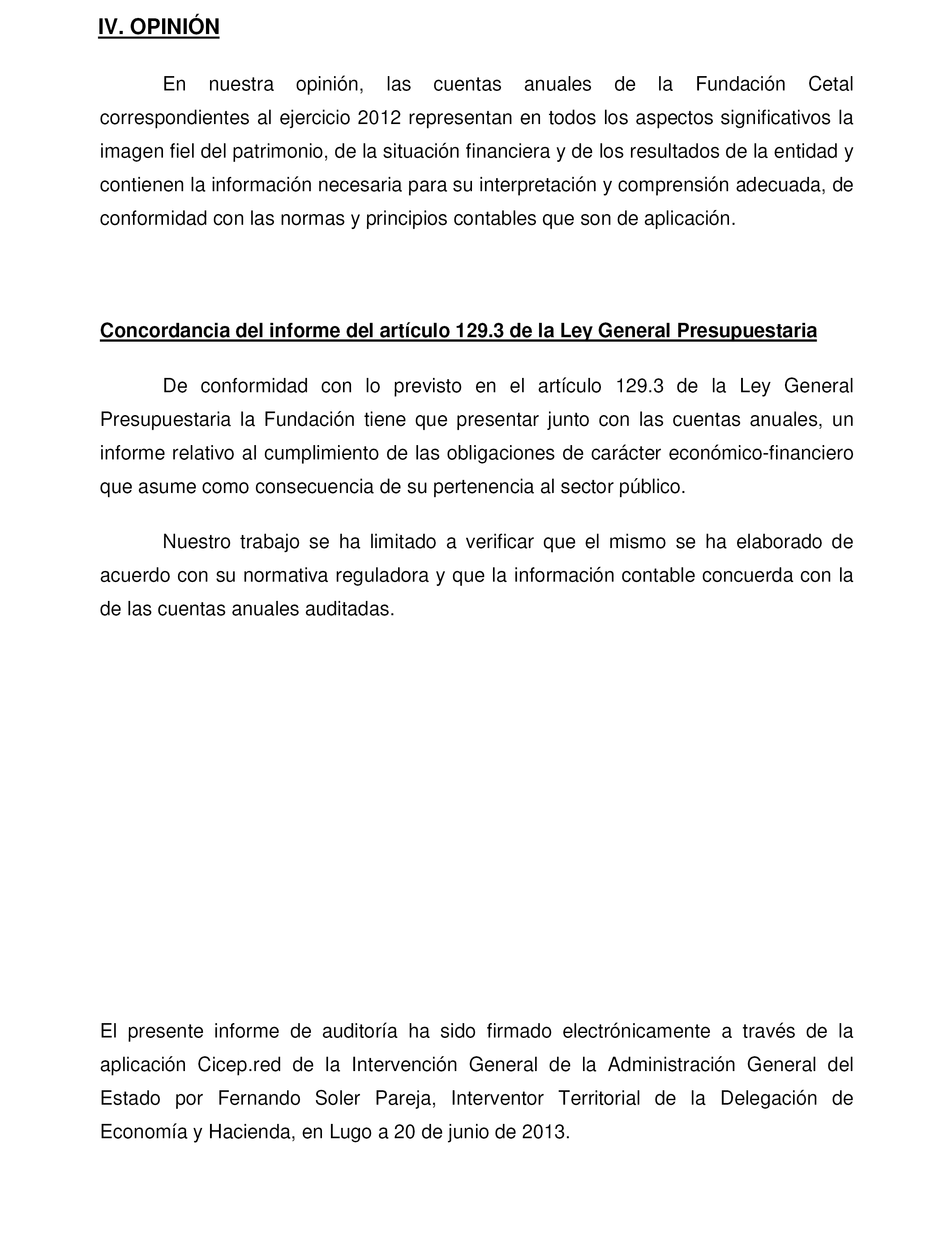 IV. OPINIÓN

En nuestra opinión, las cuentas anuales de la Fundación Cetal correspondientes al ejercicio 2012 representan en todos los aspectos significativos la imagen fiel del patrimonio, de la situación financiera y de los resultados de la entidad y contienen la información necesaria para su interpretación y comprensión adecuada, de conformidad con las normas y principios contables que son de aplicación.

Concordancia del informe del artículo 129.3 de la Ley General Presupuestaria

De conformidad con lo previsto en el artículo 129.3 de la Ley General Presupuestaria la Fundación tiene que presentar junto con las cuentas anuales, un informe relativo al cumplimiento de las obligaciones de carácter económico-financiero que asume como consecuencia de su pertenencia al sector público.

Nuestro trabajo se ha limitado a verificar que el mismo se ha elaborado de acuerdo con su normativa reguladora y que la información contable concuerda con la de las cuentas anuales auditadas.

El presente informe de auditoría ha sido firmado electrónicamente a través de la aplicación Cicep.red de la Intervención General de la Administración General del Estado por Fernando Soler Pareja, Interventor Territorial de la Delegación de Economía y Hacienda, en Lugo a 20 de junio de 2013.